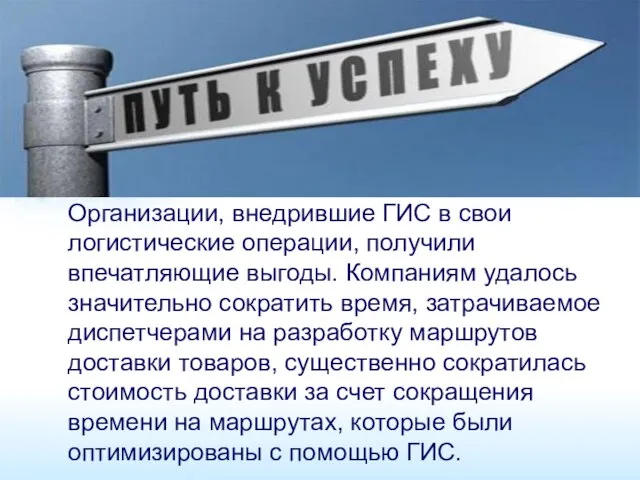 ПУТЬ К УСПЕХУ

Организации, внедрившие ГИС в свои логистические операции, получили впечатляющие выгоды. Компаниям удалось значительно сократить время, затрачиваемое диспетчерами на разработку маршрутов доставки товаров, существенно сократилась стоимость доставки за счет сокращения времени на маршрутах, которые были оптимизированы с помощью ГИС.